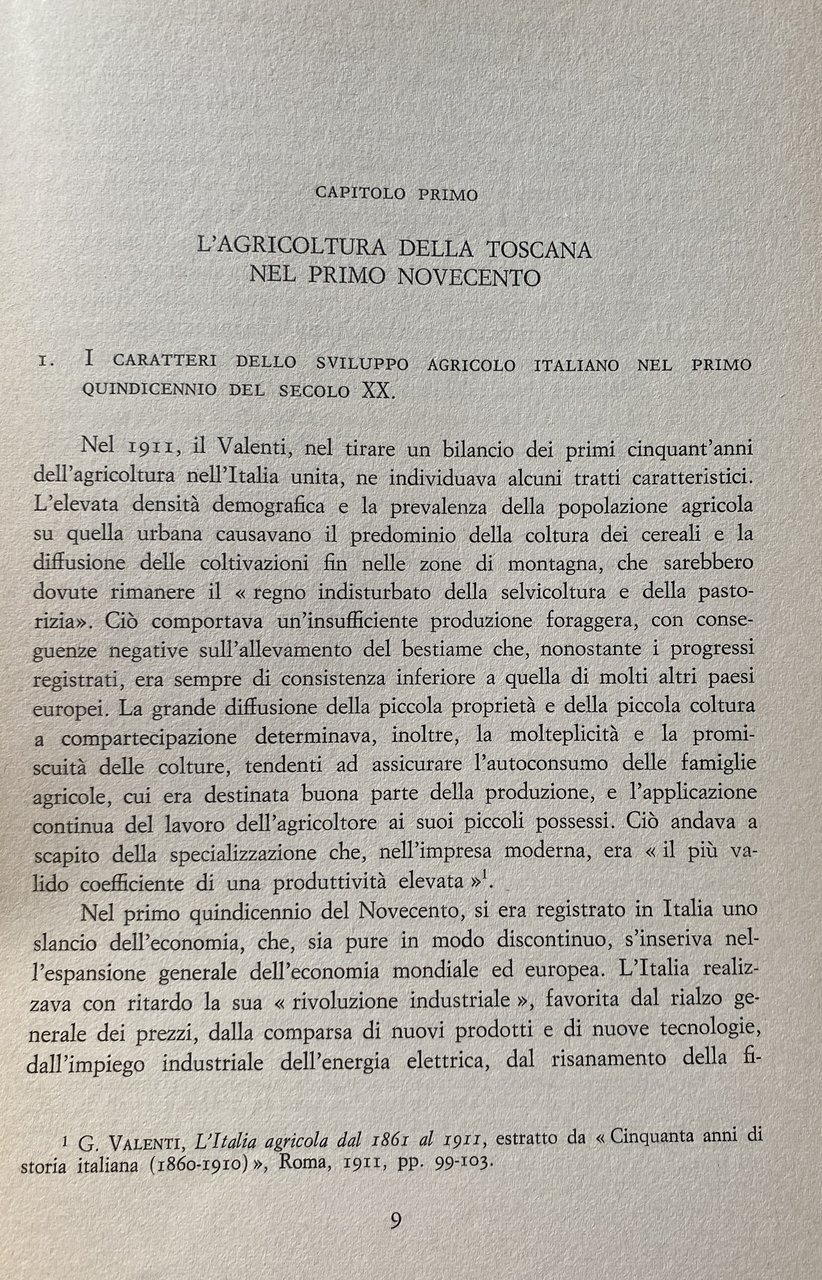 CAPITOLO PRIMO

L'AGRICOLTURA DELLA TOSCANA NEL PRIMO NOVECENTO

1. I CARATTERI DELLO SVILUPPO AGRICOLO ITALIANO NEL PRIMO QUINDICENNIO DEL SECOLO XX.

Nel 1911, il Valenti, nel tirare un bilancio dei primi cinquant'anni dell'agricoltura nell'Italia unita, ne individuava alcuni tratti caratteristici. L'elevata densità demografica e la prevalenza della popolazione agricola su quella urbana causavano il predominio della coltura dei cereali e la diffusione delle coltivazioni fin nelle zone di montagna, che sarebbero dovute rimanere il « regno indisturbato della selvicoltura e della pastorizia». Ciò comportava un'insufficiente produzione foraggera, con conseguenze negative sull'allevamento del bestiame che, nonostante i progressi registrati, era sempre di consistenza inferiore a quella di molti altri paesi europei. La grande diffusione della piccola proprietà e della piccola coltura a compartecipazione determinava, inoltre, la molteplicità e la promiscuità delle colture, tendenti ad assicurare l'autoconsumo delle famiglie agricole, cui era destinata buona parte della produzione, e l'applicazione continua del lavoro dell'agricoltore ai suoi piccoli possessi. Ciò andava a scapito della specializzazione che, nell'impresa moderna, era « il più valido coefficiente di una produttività elevata »$^1$.

Nel primo quindicennio del Novecento, si era registrato in Italia uno slancio dell'economia, che, sia pure in modo discontinuo, s'inseriva nell'espansione generale dell'economia mondiale ed europea. L'Italia realizzava con ritardo la sua « rivoluzione industriale », favorita dal rialzo generale dei prezzi, dalla comparsa di nuovi prodotti e di nuove tecnologie, dall'impiego industriale dell'energia elettrica, dal risanamento della fi-

$^1$ G. VALENTI, L'Italia agricola dal 1861 al 1911, estratto da « Cinquanta anni di storia italiana (1860-1910) », Roma, 1911, pp. 99-103.

9